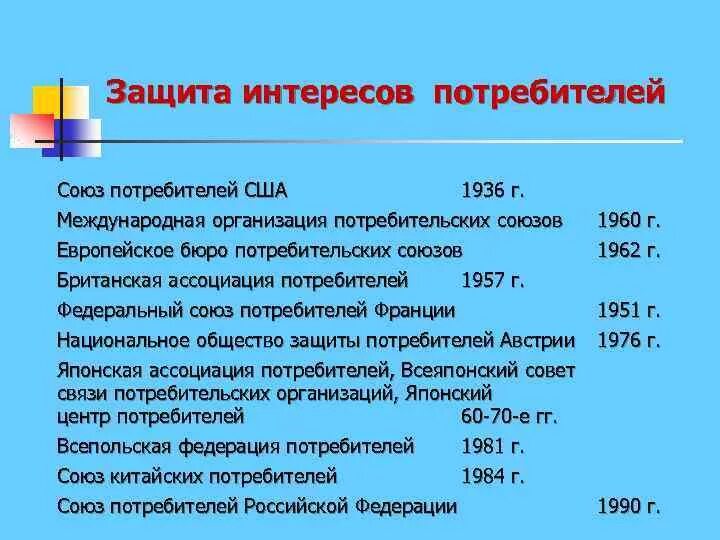 Защита интересов потребителей

Союз потребителей США 1936 г.
Международная организация потребительских союзов 1960 г.
Европейское бюро потребительских союзов 1962 г.
Британская ассоциация потребителей 1957 г.
Федеральный союз потребителей Франции 1951 г.
Национальное общество защиты потребителей Австрии 1976 г.
Японская ассоциация потребителей, Всеяпонский совет связи потребительских организаций, Японский центр потребителей 60-70-е гг.
Всепольская федерация потребителей 1981 г.
Союз китайских потребителей 1984 г.
Союз потребителей Российской Федерации 1990 г.